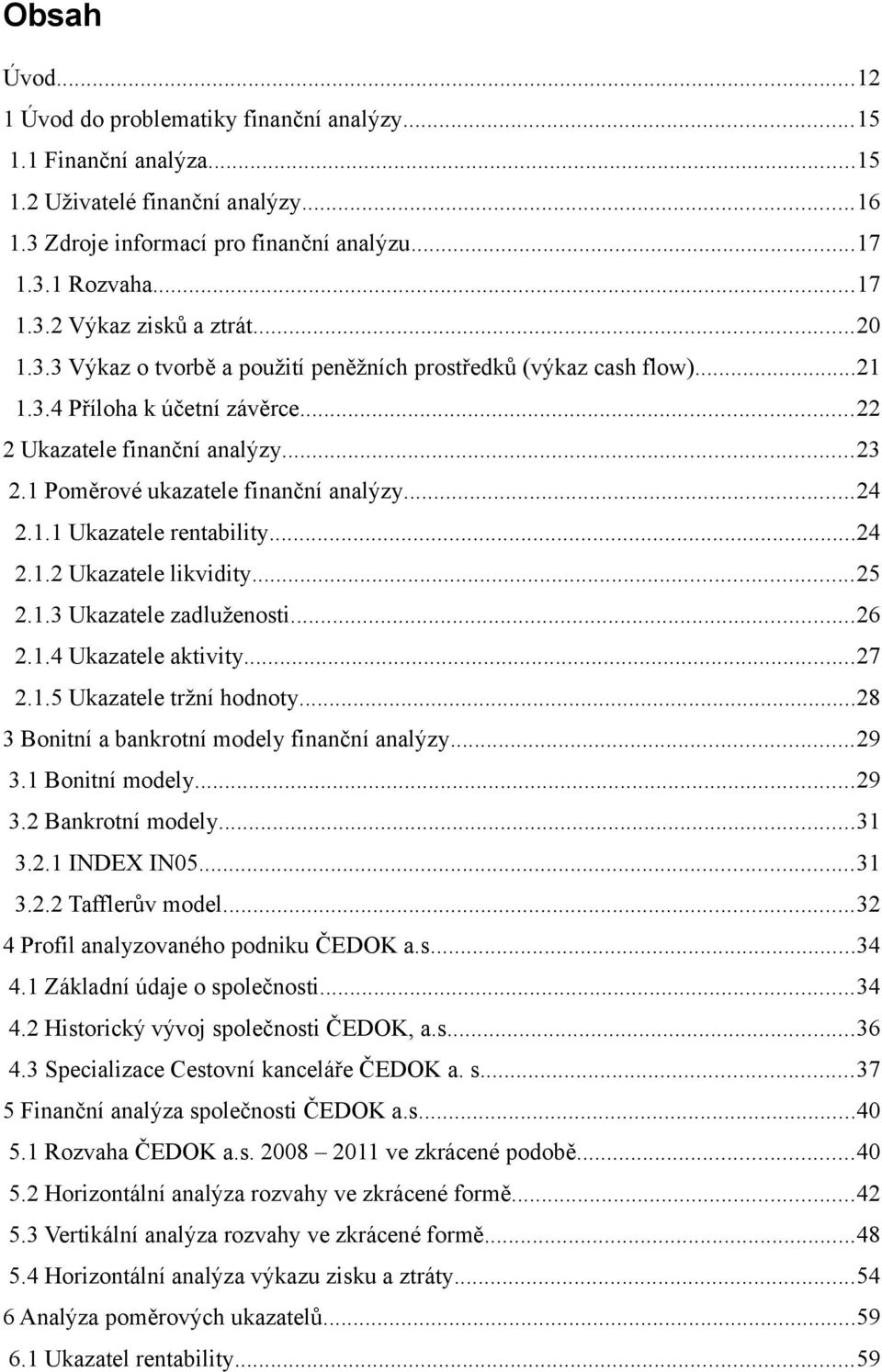 Obsah

Úvod...12
1 Úvod do problematiky finanční analýzy...15
1.1 Finanční analýza...15
1.2 Uživatelé finanční analýzy...16
1.3 Zdroje informací pro finanční analýzu...17
1.3.1 Rozvaha...17
1.3.2 Výkaz zisků a ztrát...20
1.3.3 Výkaz o tvorbě a použití peněžních prostředků (výkaz cash flow)...21
1.3.4 Příloha k účetní závěrce...22
2 Ukazatele finanční analýzy...23
2.1 Poměrové ukazatele finanční analýzy...24
2.1.1 Ukazatele rentability...24
2.1.2 Ukazatele likvidity...25
2.1.3 Ukazatele zadluženosti...26
2.1.4 Ukazatele aktivity...27
2.1.5 Ukazatele tržní hodnoty...28
3 Bonitní a bankrotní modely finanční analýzy...29
3.1 Bonitní modely...29
3.2 Bankrotní modely...31
3.2.1 INDEX IN05...31
3.2.2 Tafflerův model...32
4 Profil analyzovaného podniku ČEDOK a.s...34
4.1 Základní údaje o společnosti...34
4.2 Historický vývoj společnosti ČEDOK, a.s...36
4.3 Specializace Cestovní kanceláře ČEDOK a. s...37
5 Finanční analýza společnosti ČEDOK a.s...40
5.1 Rozvaha ČEDOK a.s. 2008 – 2011 ve zkrácené podobě...40
5.2 Horizontální analýza rozvahy ve zkrácené formě...42
5.3 Vertikální analýza rozvahy ve zkrácené formě...48
5.4 Horizontální analýza výkazu zisku a ztráty...54
6 Analýza poměrových ukazatelů...59
6.1 Ukazatel rentability...59